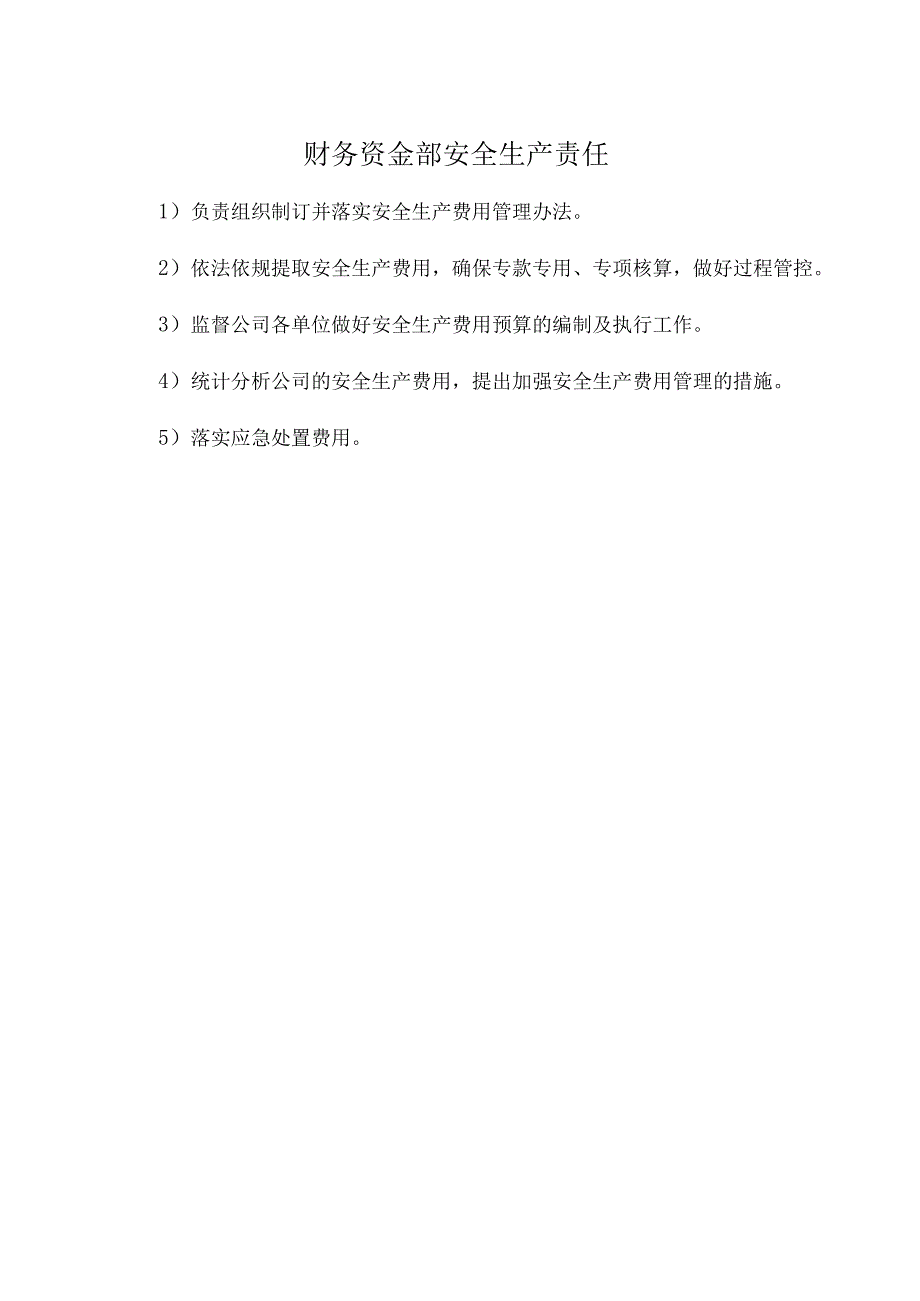 财务资金部安全生产责任

1）负责组织制订并落实安全生产费用管理办法。

2）依法依规提取安全生产费用，确保专款专用、专项核算，做好过程管控。

3）监督公司各单位做好安全生产费用预算的编制及执行工作。

4）统计分析公司的安全生产费用，提出加强安全生产费用管理的措施。

5）落实应急处置费用。